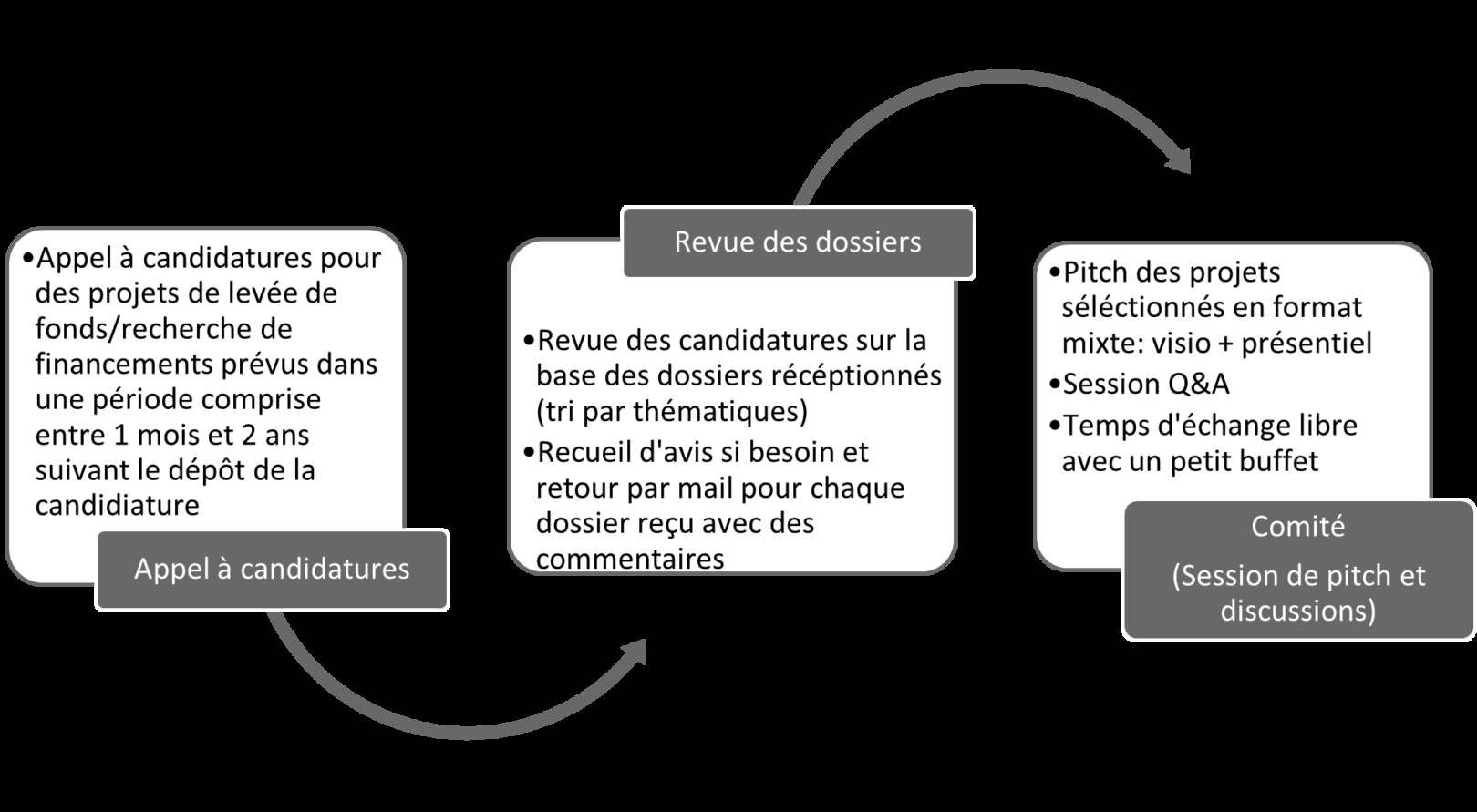 •Appel à candidatures pour des projets de levée de fonds/recherche de financements prévus dans une période comprise entre 1 mois et 2 ans suivant le dépôt de la candidiature

Appel à candidatures

Revue des dossiers

•Revue des candidatures sur la base des dossiers récéptionnés (tri par thématiques)
•Recueil d'avis si besoin et retour par mail pour chaque dossier reçu avec des commentaires

•Pitch des projets séléctionnés en format mixte: visio + présentiel
•Session Q&A
•Temps d'échange libre avec un petit buffet

Comité

(Session de pitch et discussions)